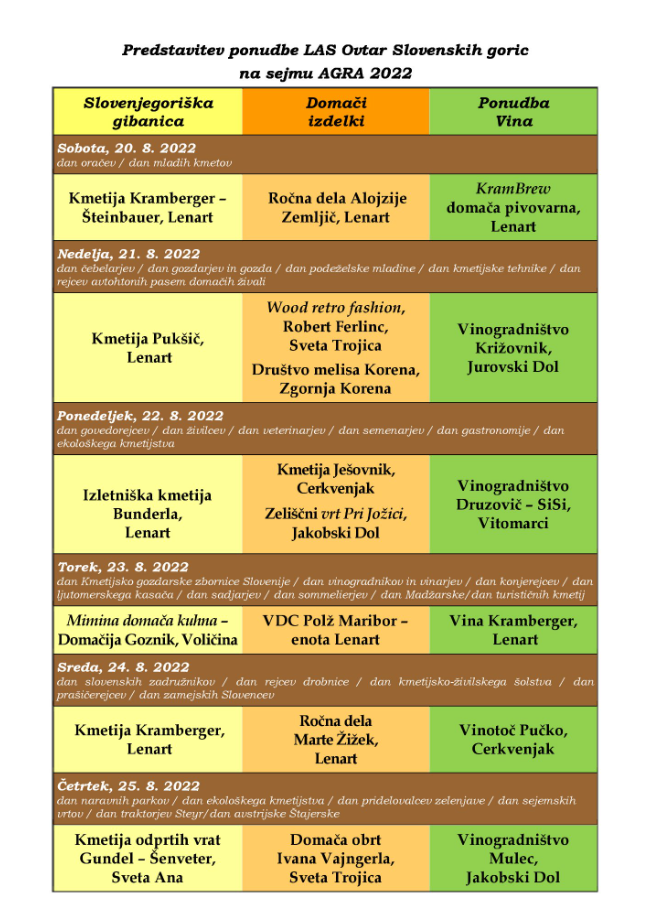 Predstavitev ponudbe LAS Ovtar Slovenskih goric na sejmu AGRA 2022

| Slovenjegoriška gibanica | Domači izdelki | Ponudba Vina |
|---|---|---|
| Sobota, 20. 8. 2022 dan oračev / dan mladih kmetov | | |
| Kmetija Kramberger – Šteinbauer, Lenart | Ročna dela Alojzije Zemljič, Lenart | KramBrew domača pivovarna, Lenart |
| Nedelja, 21. 8. 2022 dan čebelarjev / dan gozdarjev in gozda / dan podeželske mladine / dan kmetijske tehnike / dan rejcev avtohtonih pasem domačih živali | | |
| Kmetija Pukšič, Lenart | Wood retro fashion, Robert Ferlinc, Sveta Trojica Društvo melisa Korena, Zgornja Korena | Vinogradništvo Križovnik, Jurovski Dol |
| Ponedeljek, 22. 8. 2022 dan govedorejcev / dan živilcev / dan veterinarjev / dan semenarjev / dan gastronomije / dan ekološkega kmetijstva | | |
| Izletniška kmetija Bunderla, Lenart | Kmetija Ješovnik, Cerkvenjak Zeliščni vrt Pri Jožici, Jakobski Dol | Vinogradništvo Druzovič – SiSi, Vitomarci |
| Torek, 23. 8. 2022 dan Kmetijsko gozdarske zbornice Slovenije / dan vinogradnikov in vinarjev / dan konjerejcev / dan ljutomerskega kasača / dan sadjarjev / dan sommelierjev / dan Madžarske/dan turističnih kmetij | | |
| Mimina domača kuhna – Domačija Goznik, Voličina | VDC Polž Maribor – enota Lenart | Vina Kramberger, Lenart |
| Sreda, 24. 8. 2022 dan slovenskih zadružnikov / dan rejcev drobnice / dan kmetijsko-živilskega šolstva / dan prašičerejcev / dan zamejskih Slovencev | | |
| Kmetija Kramberger, Lenart | Ročna dela Marte Žižek, Lenart | Vinotoč Pučko, Cerkvenjak |
| Četrtek, 25. 8. 2022 dan naravnih parkov / dan ekološkega kmetijstva / dan pridelovalcev zelenjave / dan sejemskih vrtov / dan traktorjev Steyr/dan avstrijske Štajerske | | |
| Kmetija odprtih vrat Gundel – Šenveter, Sveta Ana | Domača obrt Ivana Vajngerla, Sveta Trojica | Vinogradništvo Mulec, Jakobski Dol |